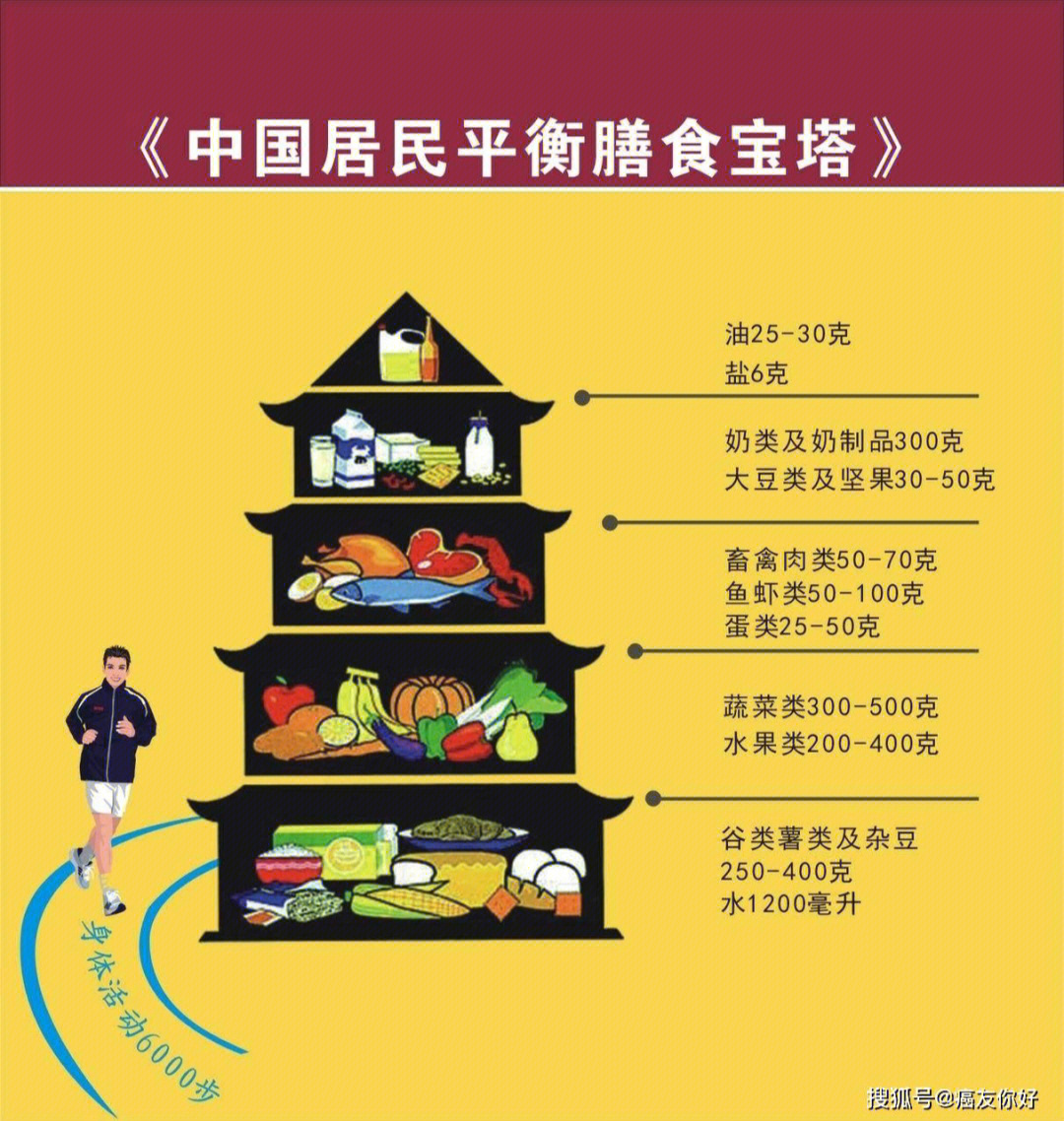 《中国居民平衡膳食宝塔》

油25-30克
盐6克

奶类及奶制品300克
大豆类及坚果30-50克

畜禽肉类50-70克
鱼虾类50-100克
蛋类25-50克

蔬菜类300-500克
水果类200-400克

谷类薯类及杂豆
250-400克
水1200毫升

身体活动6000步

搜狐号@癌友你好